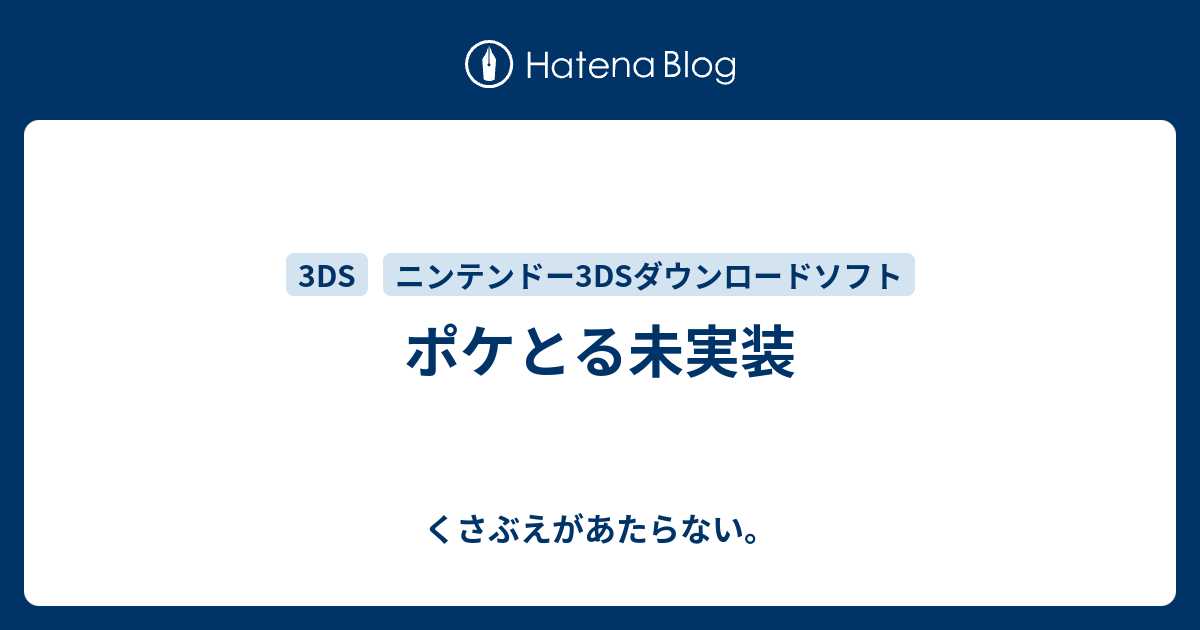 Hatena Blog

3DS
ニンテンドー3DSダウンロードソフト

ポケとる未実装

くさぶえがあたらない。